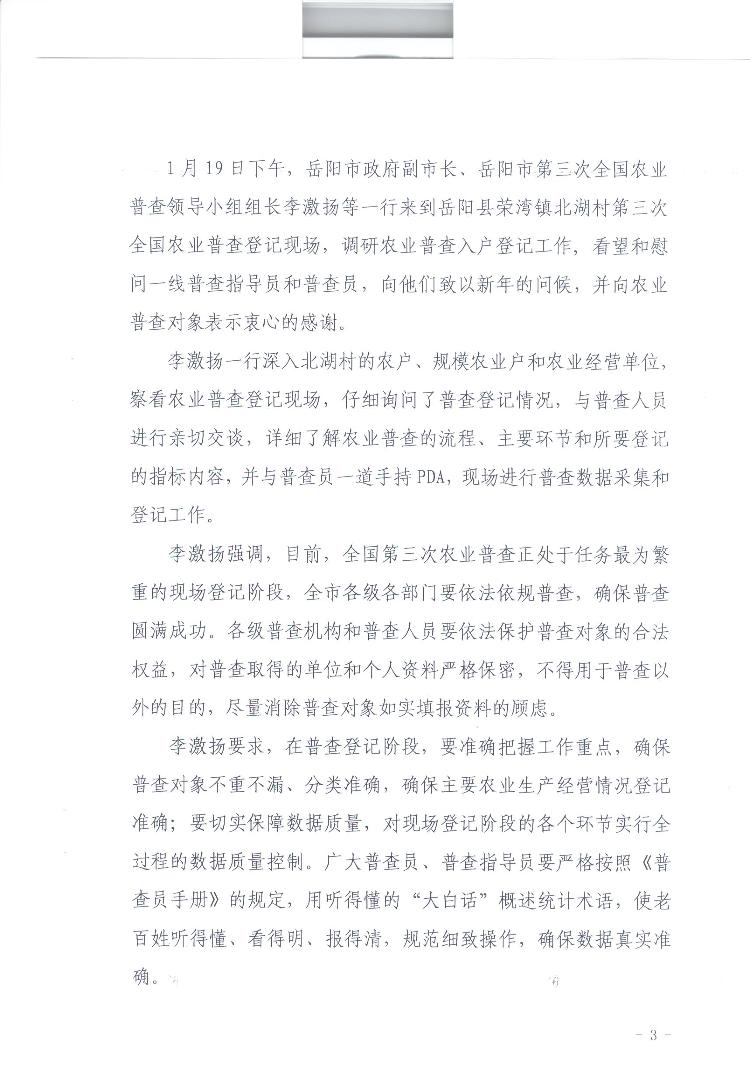 1月19日下午，岳阳市政府副市长、岳阳市第三次全国农业普查领导小组组长李激扬等一行来到岳阳县荣湾镇北湖村第三次全国农业普查登记现场，调研农业普查入户登记工作，看望和慰问一线普查指导员和普查员，向他们致以新年的问候，并向农业普查对象表示衷心的感谢。

李激扬一行深入北湖村的农户、规模农业户和农业经营单位，察看农业普查登记现场，仔细询问了普查登记情况，与普查人员进行亲切交谈，详细了解农业普查的流程、主要环节和所要登记的指标内容，并与普查员一道手持PDA，现场进行普查数据采集和登记工作。

李激扬强调，目前，全国第三次农业普查正处于任务最为繁重的现场登记阶段，全市各级各部门要依法依规普查，确保普查圆满成功。各级普查机构和普查人员要依法保护普查对象的合法权益，对普查取得的单位和个人资料严格保密，不得用于普查以外的目的，尽量消除普查对象如实填报资料的顾虑。

李激扬要求，在普查登记阶段，要准确把握工作重点，确保普查对象不重不漏、分类准确，确保主要农业生产经营情况登记准确；要切实保障数据质量，对现场登记阶段的各个环节实行全过程的数据质量控制。广大普查员、普查指导员要严格按照《普查员手册》的规定，用听得懂的“大白话”概述统计术语，使老百姓听得懂、看得明、报得清，规范细致操作，确保数据真实准确。

- 3 -